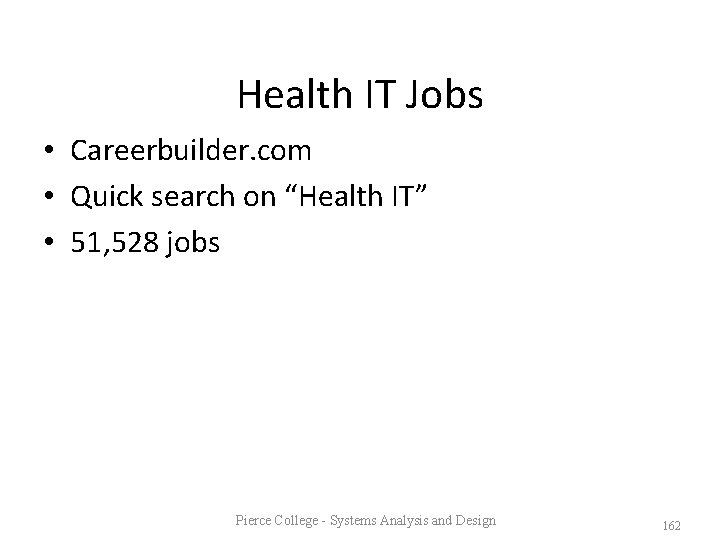 Health IT Jobs

• Careerbuilder.com
• Quick search on "Health IT"
• 51,528 jobs

Pierce College - Systems Analysis and Design

162